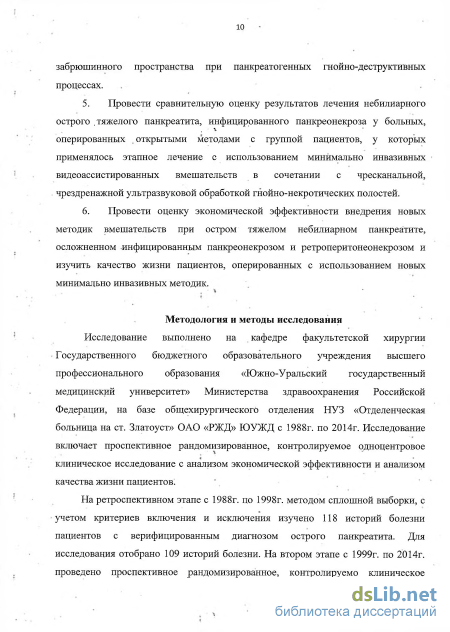 10

забрюшинного пространства при панкреатогенных гнойно-деструктивных процессах.

5. Провести сравнительную оценку результатов лечения небилиарного острого тяжелого панкреатита, инфицированного панкреонекроза у больных, оперированных открытыми методами с группой пациентов, у которых применялось этапное лечение с использованием минимально инвазивных видеоассистированных вмешательств в сочетании с чресканальной, чрездренажной ультразвуковой обработкой гнойно-некротических полостей.

6. Провести оценку экономической эффективности внедрения новых методик вмешательств при остром тяжелом небилиарном панкреатите, осложненном инфицированным панкреонекрозом и ретроперитонеонекрозом и изучить качество жизни пациентов, оперированных с использованием новых минимально инвазивных методик.

Методология и методы исследования

Исследование выполнено на кафедре факультетской хирургии Государственного бюджетного образовательного учреждения высшего профессионального образования «Южно-Уральский государственный медицинский университет» Министерства здравоохранения Российской Федерации, на базе общехирургического отделения НУЗ «Отделенческая больница на ст. Златоуст» ОАО «РЖД» ЮУЖД с 1988г. по 2014г. Исследование включает проспективное рандомизированное, контролируемое одноцентровое клиническое исследование с анализом экономической эффективности и анализом качества жизни пациентов.

На ретроспективном этапе с 1988г. по 1998г. методом сплошной выборки, с учетом критериев включения и исключения изучено 118 историй болезни пациентов с верифицированным диагнозом острого панкреатита. Для исследования отобрано 109 историй болезни. На втором этапе с 1999г. по 2014г. проведено проспективное рандомизированное, контролируемо клиническое

dsLib.net
библиотека диссертаций